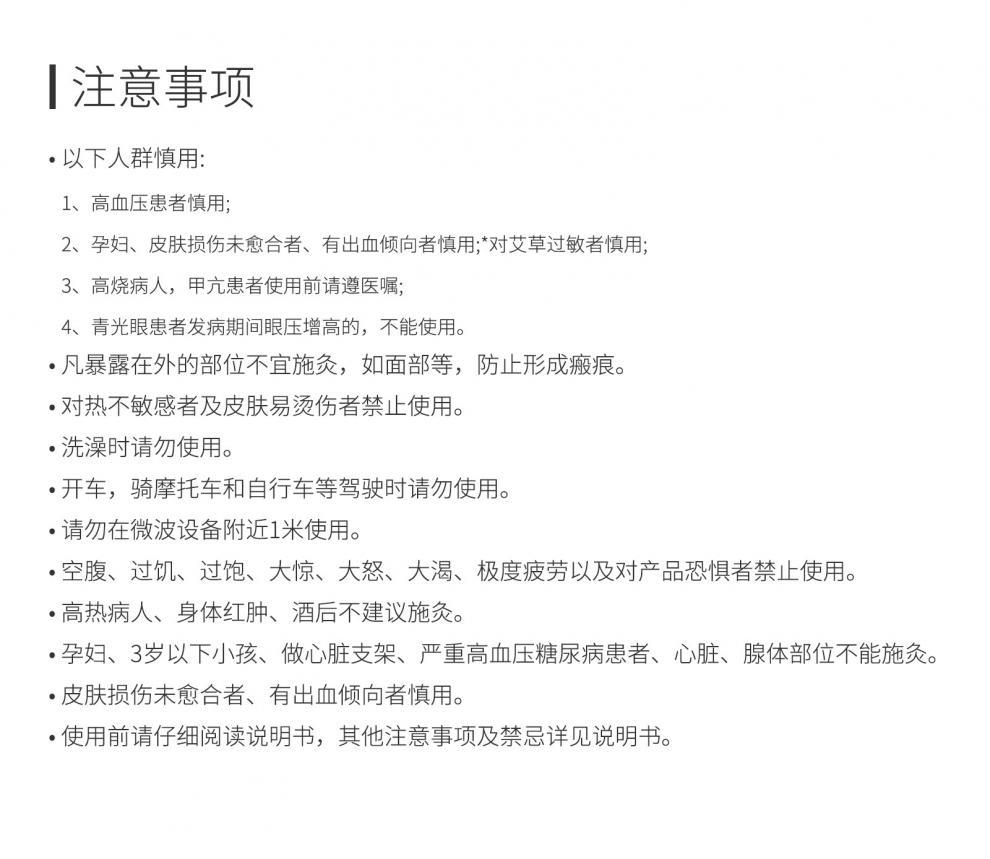 注意事项

• 以下人群慎用:

1、高血压患者慎用;

2、孕妇、皮肤损伤未愈合者、有出血倾向者慎用;*对艾草过敏者慎用;

3、高烧病人，甲亢患者使用前请遵医嘱;

4、青光眼患者发病期间眼压增高的，不能使用。

• 凡暴露在外的部位不宜施灸，如面部等，防止形成瘢痕。

• 对热不敏感者及皮肤易烫伤者禁止使用。

• 洗澡时请勿使用。

• 开车，骑摩托车和自行车等驾驶时请勿使用。

• 请勿在微波设备附近1米使用。

• 空腹、过饥、过饱、大惊、大怒、大渴、极度疲劳以及对产品恐惧者禁止使用。

• 高热病人、身体红肿、酒后不建议施灸。

• 孕妇、3岁以下小孩、做心脏支架、严重高血压糖尿病患者、心脏、腺体部位不能施灸。

• 皮肤损伤未愈合者、有出血倾向者慎用。

• 使用前请仔细阅读说明书，其他注意事项及禁忌详见说明书。